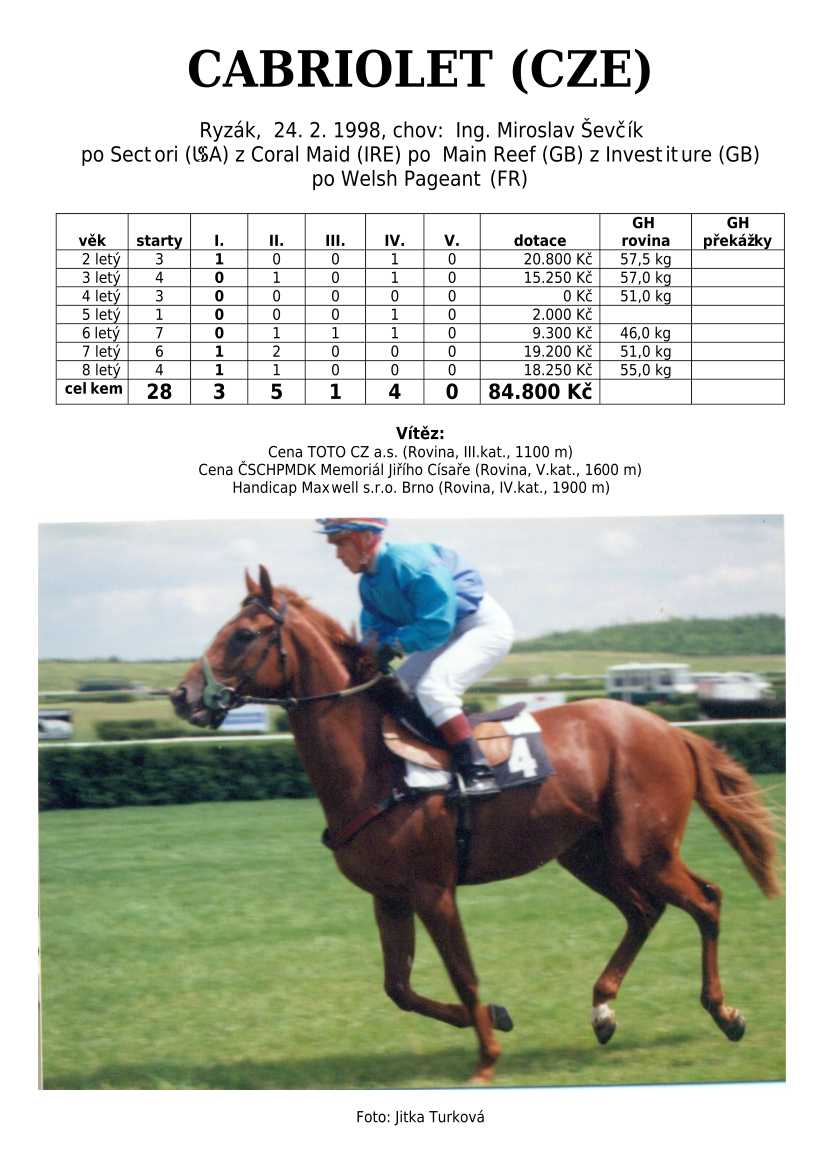 CABRIOLET (CZE)

Ryzák, 24. 2. 1998, chov: Ing. Miroslav Ševčík
po Sectori (USA) z Coral Maid (IRE) po Main Reef (GB) z Investiture (GB) po Welsh Pageant (FR)

| věk | starty | I. | II. | III. | IV. | V. | dotace | GH rovina | GH překážky |
|---|---|---|---|---|---|---|---|---|---|
| 2 letý | 3 | 1 | 0 | 0 | 1 | 0 | 20.800 Kč | 57,5 kg | |
| 3 letý | 4 | 0 | 1 | 0 | 1 | 0 | 15.250 Kč | 57,0 kg | |
| 4 letý | 3 | 0 | 0 | 0 | 0 | 0 | 0 Kč | 51,0 kg | |
| 5 letý | 1 | 0 | 0 | 0 | 1 | 0 | 2.000 Kč | | |
| 6 letý | 7 | 0 | 1 | 1 | 1 | 0 | 9.300 Kč | 46,0 kg | |
| 7 letý | 6 | 1 | 2 | 0 | 0 | 0 | 19.200 Kč | 51,0 kg | |
| 8 letý | 4 | 1 | 1 | 0 | 0 | 0 | 18.250 Kč | 55,0 kg | |
| celkem | 28 | 3 | 5 | 1 | 4 | 0 | 84.800 Kč | | |

Vítěz:
Cena TOTO CZ a.s. (Rovina, III.kat., 1100 m)
Cena ČSCHPMDK Memoriál Jiřího Císaře (Rovina, V.kat., 1600 m)
Handicap Maxwell s.r.o. Brno (Rovina, IV.kat., 1900 m)

4

Foto: Jitka Turková